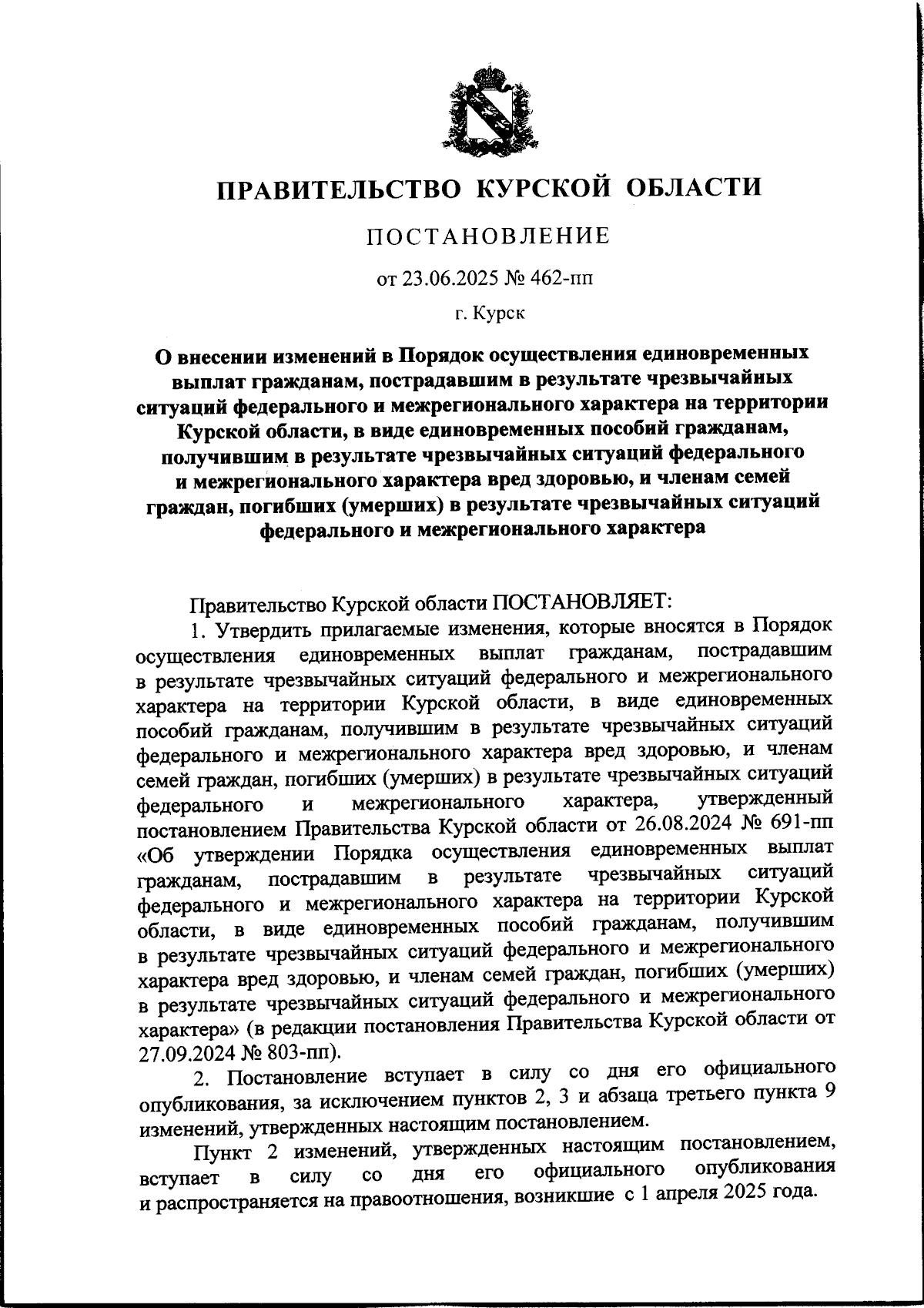 ПРАВИТЕЛЬСТВО КУРСКОЙ ОБЛАСТИ

ПОСТАНОВЛЕНИЕ

от 23.06.2025 № 462-пп

г. Курск

О внесении изменений в Порядок осуществления единовременных выплат гражданам, пострадавшим в результате чрезвычайных ситуаций федерального и межрегионального характера на территории Курской области, в виде единовременных пособий гражданам, получившим в результате чрезвычайных ситуаций федерального и межрегионального характера вред здоровью, и членам семей граждан, погибших (умерших) в результате чрезвычайных ситуаций федерального и межрегионального характера

Правительство Курской области ПОСТАНОВЛЯЕТ:

1. Утвердить прилагаемые изменения, которые вносятся в Порядок осуществления единовременных выплат гражданам, пострадавшим в результате чрезвычайных ситуаций федерального и межрегионального характера на территории Курской области, в виде единовременных пособий гражданам, получившим в результате чрезвычайных ситуаций федерального и межрегионального характера вред здоровью, и членам семей граждан, погибших (умерших) в результате чрезвычайных ситуаций федерального и межрегионального характера, утвержденный постановлением Правительства Курской области от 26.08.2024 № 691-пп «Об утверждении Порядка осуществления единовременных выплат гражданам, пострадавшим в результате чрезвычайных ситуаций федерального и межрегионального характера на территории Курской области, в виде единовременных пособий гражданам, получившим в результате чрезвычайных ситуаций федерального и межрегионального характера вред здоровью, и членам семей граждан, погибших (умерших) в результате чрезвычайных ситуаций федерального и межрегионального характера» (в редакции постановления Правительства Курской области от 27.09.2024 № 803-пп).

2. Постановление вступает в силу со дня его официального опубликования, за исключением пунктов 2, 3 и абзаца третьего пункта 9 изменений, утвержденных настоящим постановлением.

Пункт 2 изменений, утвержденных настоящим постановлением, вступает в силу со дня его официального опубликования и распространяется на правоотношения, возникшие с 1 апреля 2025 года.